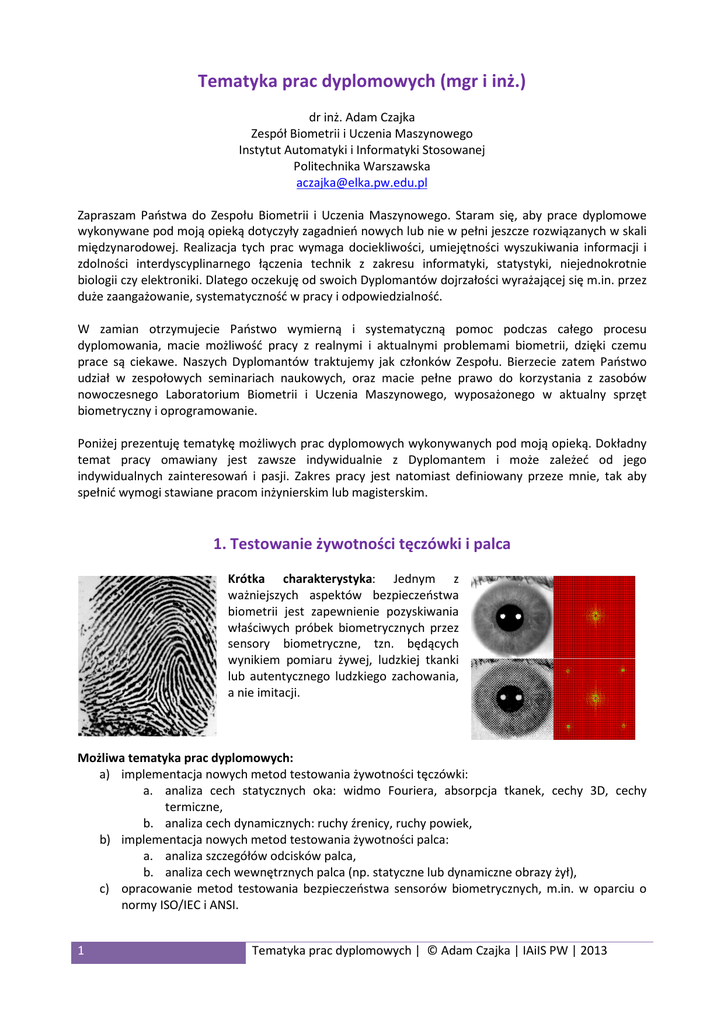 Tematyka prac dyplomowych (mgr i inż.)

dr inż. Adam Czajka
Zespół Biometrii i Uczenia Maszynowego
Instytut Automatyki i Informatyki Stosowanej
Politechnika Warszawska
aczajka@elka.pw.edu.pl

Zapraszam Państwa do Zespołu Biometrii i Uczenia Maszynowego. Staram się, aby prace dyplomowe wykonywane pod moją opieką dotyczyły zagadnień nowych lub nie w pełni jeszcze rozwiązanych w skali międzynarodowej. Realizacja tych prac wymaga dociekliwości, umiejętności wyszukiwania informacji i zdolności interdyscyplinarnego łączenia technik z zakresu informatyki, statystyki, niejednokrotnie biologii czy elektroniki. Dlatego oczekuję od swoich Dyplomantów dojrzałości wyrażającej się m.in. przez duże zaangażowanie, systematyczność w pracy i odpowiedzialność.

W zamian otrzymujecie Państwo wymierną i systematyczną pomoc podczas całego procesu dyplomowania, macie możliwość pracy z realnymi i aktualnymi problemami biometrii, dzięki czemu prace są ciekawe. Naszych Dyplomantów traktujemy jak członków Zespołu. Bierzecie zatem Państwo udział w zespołowych seminariach naukowych, oraz macie pełne prawo do korzystania z zasobów nowoczesnego Laboratorium Biometrii i Uczenia Maszynowego, wyposażonego w aktualny sprzęt biometryczny i oprogramowanie.

Poniżej prezentuję tematykę możliwych prac dyplomowych wykonywanych pod moją opieką. Dokładny temat pracy omawiany jest zawsze indywidualnie z Dyplomantem i może zależeć od jego indywidualnych zainteresowań i pasji. Zakres pracy jest natomiast definiowany przeze mnie, tak aby spełnić wymogi stawiane pracom inżynierskim lub magisterskim.

1. Testowanie żywotności tęczówki i palca

Krótka charakterystyka: Jednym z ważniejszych aspektów bezpieczeństwa biometrii jest zapewnienie pozyskiwania właściwych próbek biometrycznych przez sensory biometryczne, tzn. będących wynikiem pomiaru żywej, ludzkiej tkanki lub autentycznego ludzkiego zachowania, a nie imitacji.

Możliwa tematyka prac dyplomowych:
a) implementacja nowych metod testowania żywotności tęczówki:
a. analiza cech statycznych oka: widmo Fouriera, absorpcja tkanek, cechy 3D, cechy termiczne,
b. analiza cech dynamicznych: ruchy źrenicy, ruchy powiek,
b) implementacja nowych metod testowania żywotności palca:
a. analiza szczegółów odcisków palca,
b. analiza cech wewnętrznych palca (np. statyczne lub dynamiczne obrazy żył),
c) opracowanie metod testowania bezpieczeństwa sensorów biometrycznych, m.in. w oparciu o normy ISO/IEC i ANSI.

1 Tematyka prac dyplomowych | © Adam Czajka | IAiIS PW | 2013